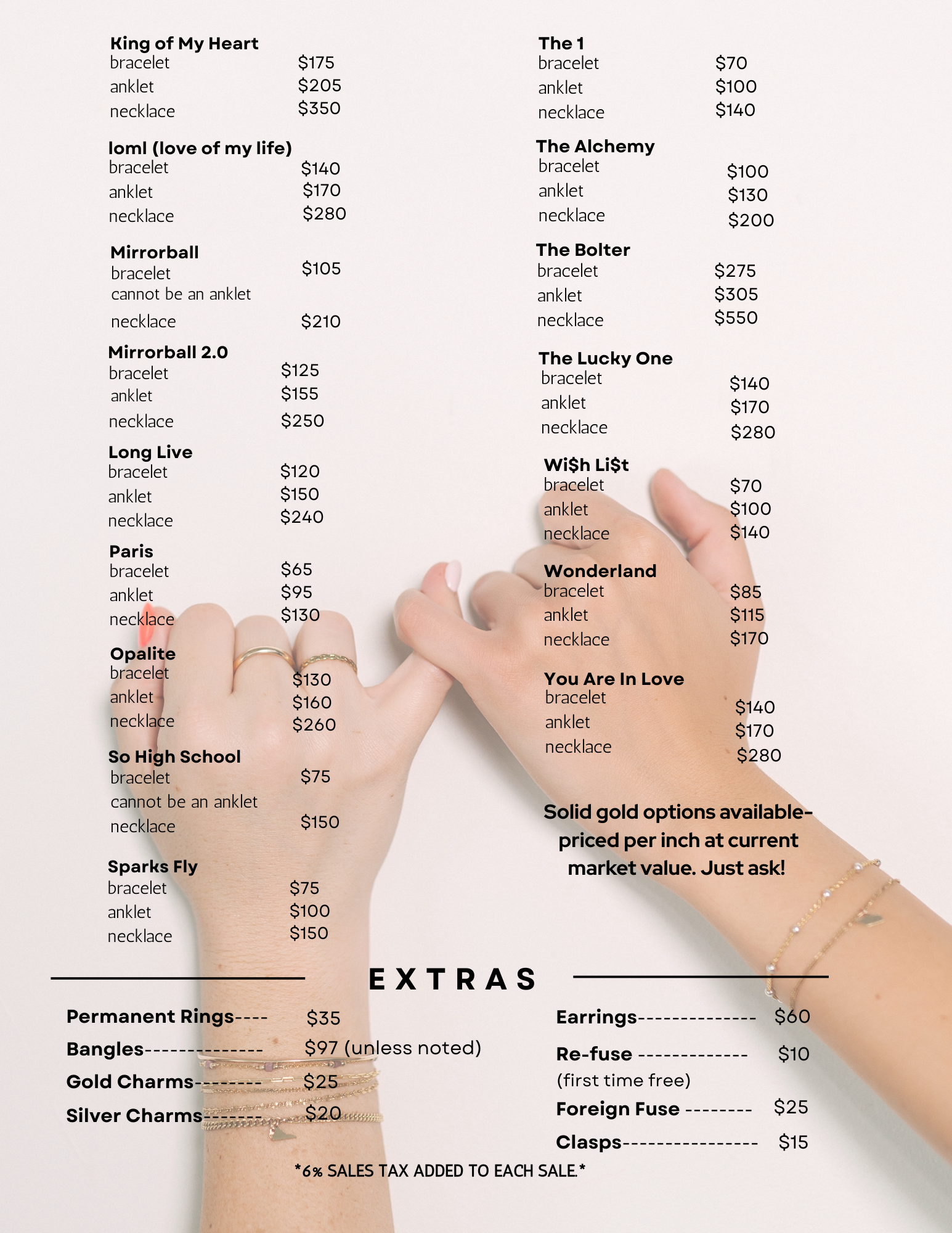 King of My Heart
bracelet $175
anklet $205
necklace $350

loml (love of my life)
bracelet $140
anklet $170
necklace $280

Mirrorball
bracelet $105
cannot be an anklet
necklace $210

Mirrorball 2.0
bracelet $125
anklet $155
necklace $250

Long Live
bracelet $120
anklet $150
necklace $240

Paris
bracelet $65
anklet $95
necklace $130

Opalite
bracelet $130
anklet $160
necklace $260

So High School
bracelet $75
cannot be an anklet
necklace $150

Sparks Fly
bracelet $75
anklet $100
necklace $150

The 1
bracelet $70
anklet $100
necklace $140

The Alchemy
bracelet $100
anklet $130
necklace $200

The Bolter
bracelet $275
anklet $305
necklace $550

The Lucky One
bracelet $140
anklet $170
necklace $280

Wi$h Li$t
bracelet $70
anklet $100
necklace $140

Wonderland
bracelet $85
anklet $115
necklace $170

You Are In Love
bracelet $140
anklet $170
necklace $280

Solid gold options available- priced per inch at current market value. Just ask!

EXTRAS

Permanent Rings---- $35
Bangles-------------- $97 (unless noted)
Gold Charms-------- $25
Silver Charms------- $20

Earrings-------------- $60
Re-fuse ------------- $10
(first time free)
Foreign Fuse -------- $25
Clasps---------------- $15

*6% SALES TAX ADDED TO EACH SALE.*